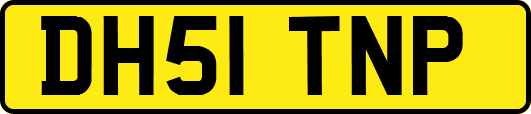 DH51 TNP